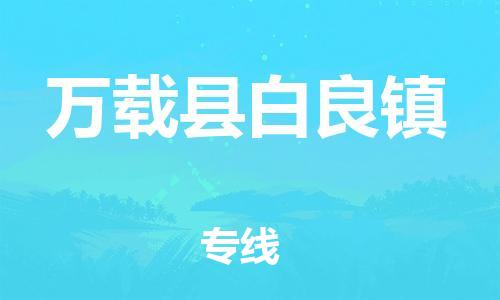 万载县白良镇

专线